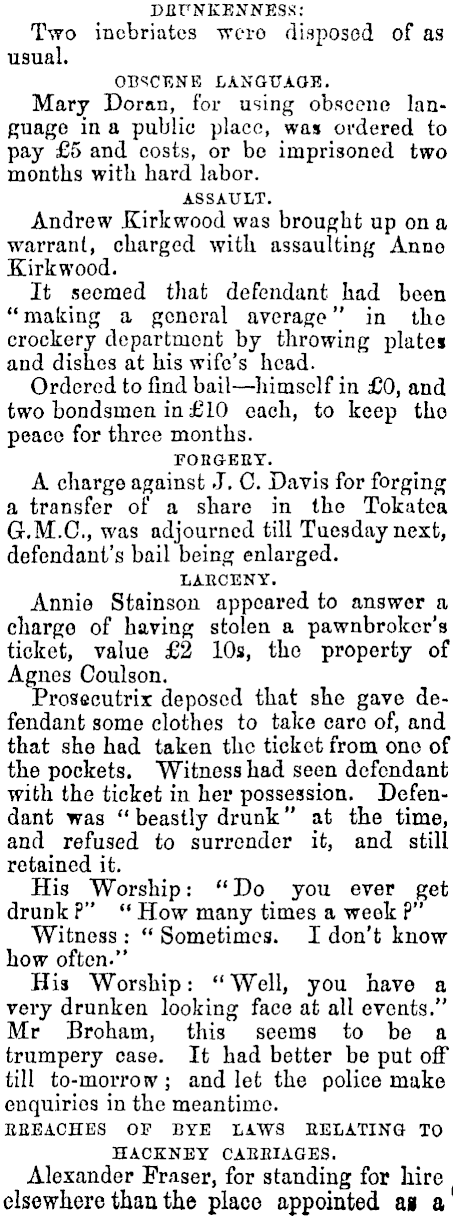 DRUNKENNESS:
Two inebriates were disposed of as usual.

OBSCENE LANGUAGE.
Mary Doran, for using obscene language in a public place, was ordered to pay £5 and costs, or be imprisoned two months with hard labor.

ASSAULT.
Andrew Kirkwood was brought up on a warrant, charged with assaulting Anne Kirkwood.

It seemed that defendant had been "making a general average" in the crockery department by throwing plates and dishes at his wife's head.

Ordered to find bail—himself in £0, and two bondsmen in £10 each, to keep the peace for three months.

FORGERY.
A charge against J. C. Davis for forging a transfer of a share in the Tokatea G.M.C., was adjourned till Tuesday next, defendant's bail being enlarged.

LARCENY.
Annie Stainson appeared to answer a charge of having stolen a pawnbroker's ticket, value £2 10s, the property of Agnes Coulson.

Prosecutrix deposed that she gave defendant some clothes to take care of, and that she had taken the ticket from one of the pockets. Witness had seen defendant with the ticket in her possession. Defendant was "beastly drunk" at the time, and refused to surrender it, and still retained it.

His Worship: "Do you ever get drunk?" "How many times a week?"

Witness: "Sometimes. I don't know how often."

His Worship: "Well, you have a very drunken looking face at all events." Mr Broham, this seems to be a trumpery case. It had better be put off till to-morrow; and let the police make enquiries in the meantime.

BREACHES OF BYE LAWS RELATING TO HACKNEY CARRIAGES.
Alexander Fraser, for standing for hire elsewhere than the place appointed as a